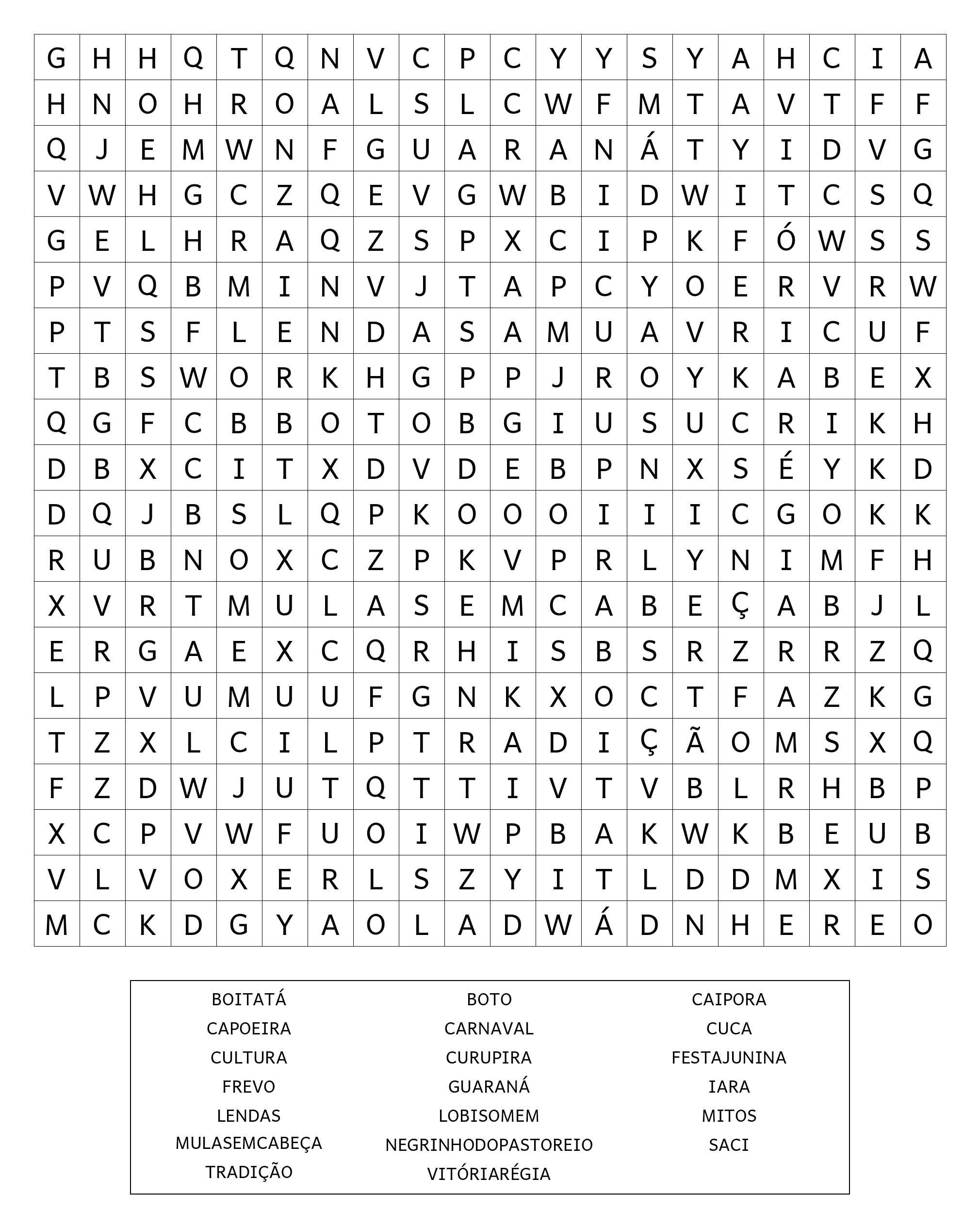 | G | H | H | Q | T | Q | N | V | C | P | C | Y | Y | S | Y | A | H | C | I | A |
|---|---|---|---|---|---|---|---|---|---|---|---|---|---|---|---|---|---|---|---|
| H | N | O | H | R | O | A | L | S | L | C | W | F | M | T | A | V | T | F | F |
| Q | J | E | M | W | N | F | G | U | A | R | A | N | Á | T | Y | I | D | V | G |
| V | W | H | G | C | Z | Q | E | V | G | W | B | I | D | W | I | T | C | S | Q |
| G | E | L | H | R | A | Q | Z | S | P | X | C | I | P | K | F | Ó | W | S | S |
| P | V | Q | B | M | I | N | V | J | T | A | P | C | Y | O | E | R | V | R | W |
| P | T | S | F | L | E | N | D | A | S | A | M | U | A | V | R | I | C | U | F |
| T | B | S | W | O | R | K | H | G | P | P | J | R | O | Y | K | A | B | E | X |
| Q | G | F | C | B | B | O | T | O | B | G | I | U | S | U | C | R | I | K | H |
| D | B | X | C | I | T | X | D | V | D | E | B | P | N | X | S | É | Y | K | D |
| D | Q | J | B | S | L | Q | P | K | O | O | O | I | I | I | C | G | O | K | K |
| R | U | B | N | O | X | C | Z | P | K | V | P | R | L | Y | N | I | M | F | H |
| X | V | R | T | M | U | L | A | S | E | M | C | A | B | E | Ç | A | B | J | L |
| E | R | G | A | E | X | C | Q | R | H | I | S | B | S | R | Z | R | R | Z | Q |
| L | P | V | U | M | U | U | F | G | N | K | X | O | C | T | F | A | Z | K | G |
| T | Z | X | L | C | I | L | P | T | R | A | D | I | Ç | Ã | O | M | S | X | Q |
| F | Z | D | W | J | U | T | Q | T | T | I | V | T | V | B | L | R | H | B | P |
| X | C | P | V | W | F | U | O | I | W | P | B | A | K | W | K | B | E | U | B |
| V | L | V | O | X | E | R | L | S | Z | Y | I | T | L | D | D | M | X | I | S |
| M | C | K | D | G | Y | A | O | L | A | D | W | Á | D | N | H | E | R | E | O |

BOITATÁ
CAPOEIRA
CULTURA
FREVO
LENDAS
MULASEMCABEÇA
TRADIÇÃO

BOTO
CARNAVAL
CURUPIRA
GUARANÁ
LOBISOMEM
NEGRINHODOPASTOREIO
VITÓRIARÉGIA

CAIPORA
CUCA
FESTAJUNINA
IARA
MITOS
SACI